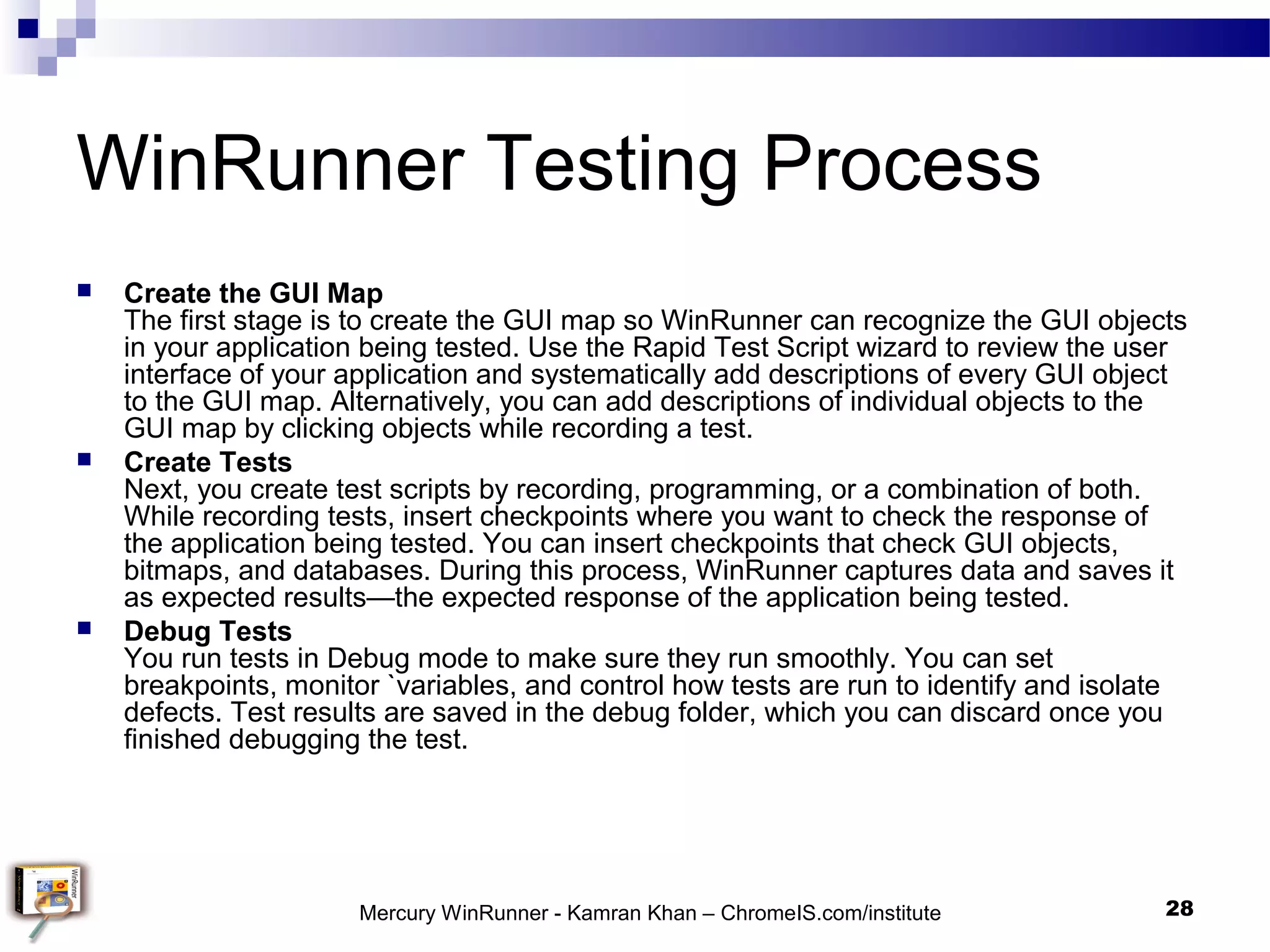 WinRunner Testing Process

Create the GUI Map
The first stage is to create the GUI map so WinRunner can recognize the GUI objects in your application being tested. Use the Rapid Test Script wizard to review the user interface of your application and systematically add descriptions of every GUI object to the GUI map. Alternatively, you can add descriptions of individual objects to the GUI map by clicking objects while recording a test.

Create Tests
Next, you create test scripts by recording, programming, or a combination of both. While recording tests, insert checkpoints where you want to check the response of the application being tested. You can insert checkpoints that check GUI objects, bitmaps, and databases. During this process, WinRunner captures data and saves it as expected results—the expected response of the application being tested.

Debug Tests
You run tests in Debug mode to make sure they run smoothly. You can set breakpoints, monitor `variables, and control how tests are run to identify and isolate defects. Test results are saved in the debug folder, which you can discard once you finished debugging the test.

WinRunner

Mercury WinRunner - Kamran Khan – ChromeIS.com/institute

28